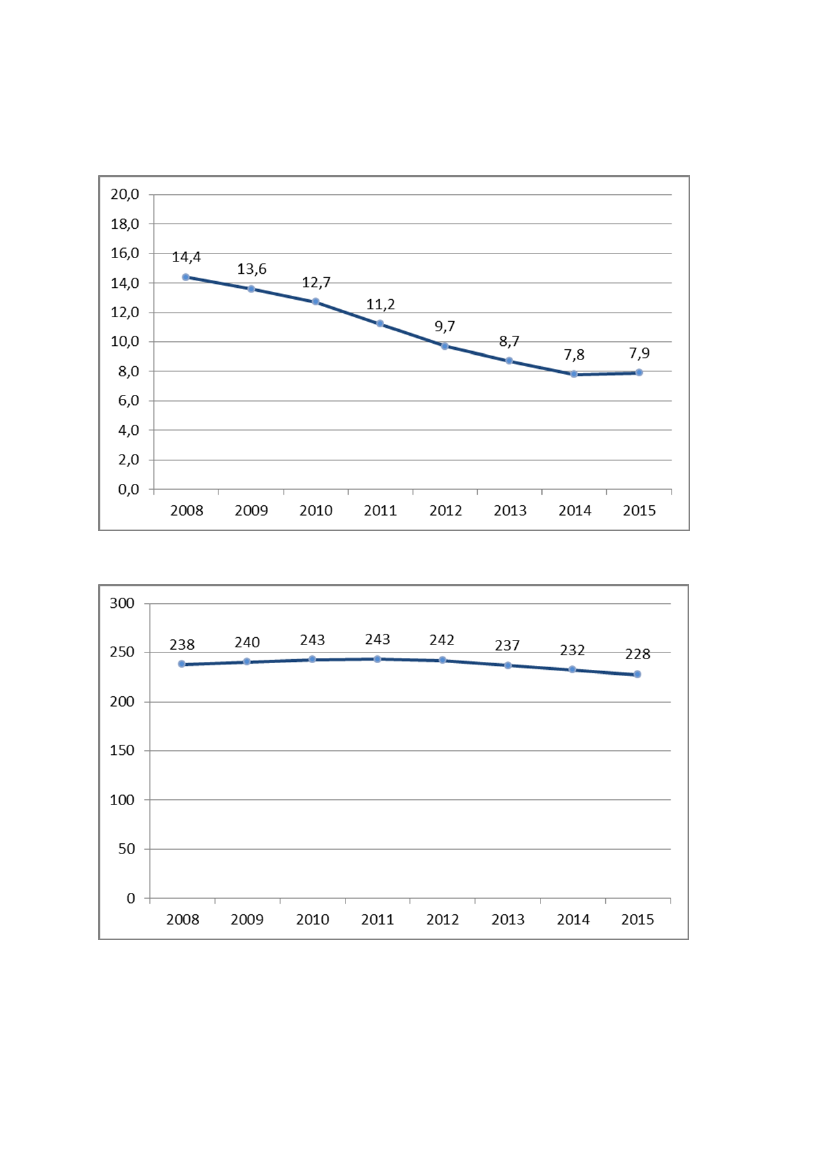 20,0
18,0
16,0
14,0
12,0
10,0
8,0
6,0
4,0
2,0
0,0

14,4
13,6
12,7
11,2
9,7
8,7
7,8
7,9

2008 2009 2010 2011 2012 2013 2014 2015

300
250
200
150
100
50
0

238
240
243
243
242
237
232
228

2008 2009 2010 2011 2012 2013 2014 2015